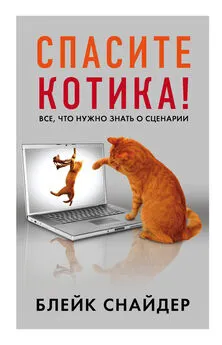 СПАСИТЕ КОТИКА!

ВСЕ, ЧТО НУЖНО ЗНАТЬ О СЦЕНАРИИ

БЛЕЙК СНАЙДЕР